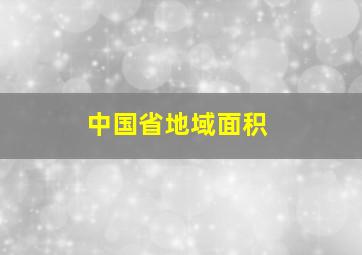 中国省地域面积